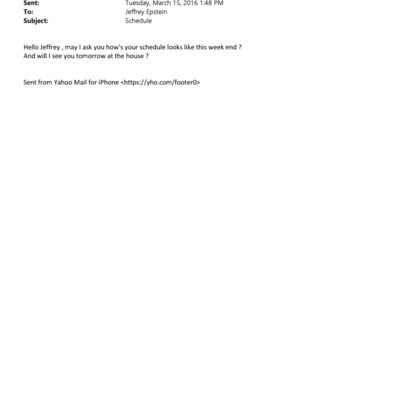 Sent: Tuesday, March 15, 2016 1:48 PM
To: Jeffrey Epstein
Subject: Schedule

Hello Jeffrey , may I ask you how's your schedule looks like this week end ?
And will I see you tomorrow at the house ?

Sent from Yahoo Mail for iPhone <https://yho.com/footer0>